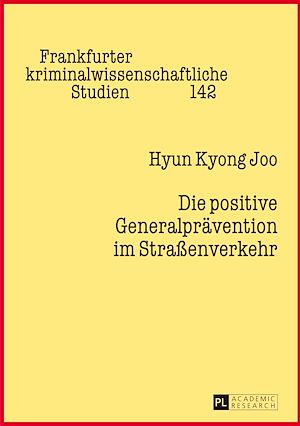 Frankfurter kriminalwissenschaftliche Studien 142

Hyun Kyong Joo

Die positive Generalprävention im Straßenverkehr

PL ACADEMIC RESEARCH